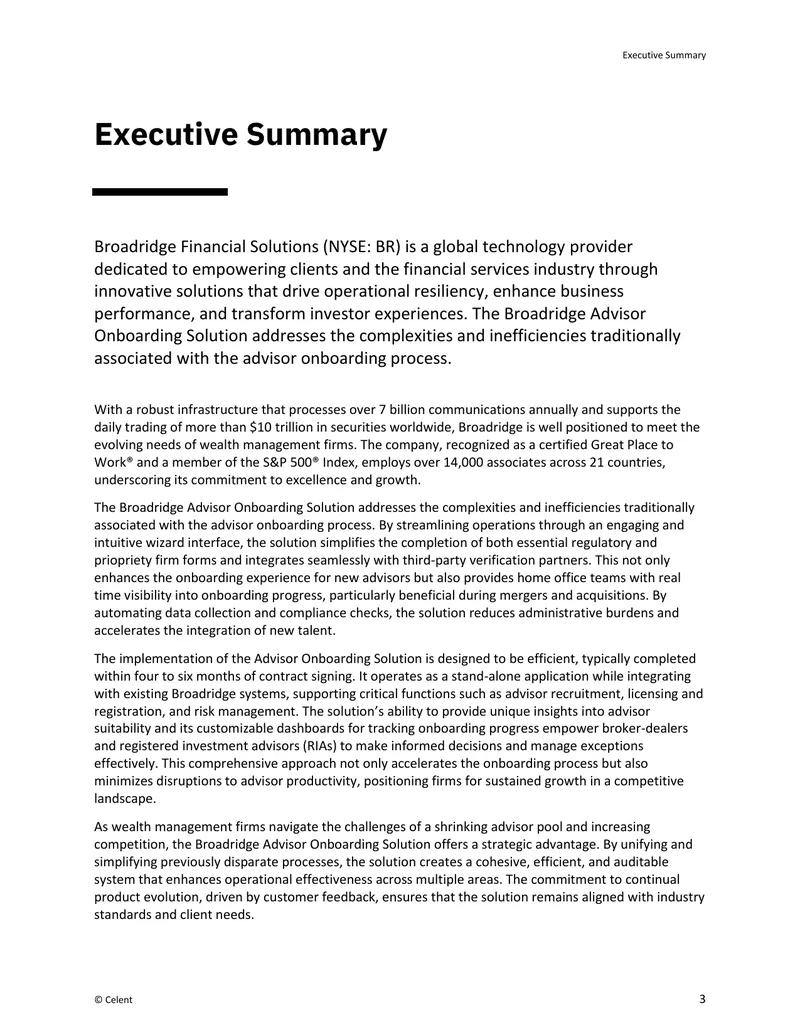 Executive Summary

Executive Summary

Broadridge Financial Solutions (NYSE: BR) is a global technology provider dedicated to empowering clients and the financial services industry through innovative solutions that drive operational resiliency, enhance business performance, and transform investor experiences. The Broadridge Advisor Onboarding Solution addresses the complexities and inefficiencies traditionally associated with the advisor onboarding process.

With a robust infrastructure that processes over 7 billion communications annually and supports the daily trading of more than $10 trillion in securities worldwide, Broadridge is well positioned to meet the evolving needs of wealth management firms. The company, recognized as a certified Great Place to Work® and a member of the S&P 500® Index, employs over 14,000 associates across 21 countries, underscoring its commitment to excellence and growth.

The Broadridge Advisor Onboarding Solution addresses the complexities and inefficiencies traditionally associated with the advisor onboarding process. By streamlining operations through an engaging and intuitive wizard interface, the solution simplifies the completion of both essential regulatory and priopriety firm forms and integrates seamlessly with third-party verification partners. This not only enhances the onboarding experience for new advisors but also provides home office teams with real time visibility into onboarding progress, particularly beneficial during mergers and acquisitions. By automating data collection and compliance checks, the solution reduces administrative burdens and accelerates the integration of new talent.

The implementation of the Advisor Onboarding Solution is designed to be efficient, typically completed within four to six months of contract signing. It operates as a stand-alone application while integrating with existing Broadridge systems, supporting critical functions such as advisor recruitment, licensing and registration, and risk management. The solution's ability to provide unique insights into advisor suitability and its customizable dashboards for tracking onboarding progress empower broker-dealers and registered investment advisors (RIAs) to make informed decisions and manage exceptions effectively. This comprehensive approach not only accelerates the onboarding process but also minimizes disruptions to advisor productivity, positioning firms for sustained growth in a competitive landscape.

As wealth management firms navigate the challenges of a shrinking advisor pool and increasing competition, the Broadridge Advisor Onboarding Solution offers a strategic advantage. By unifying and simplifying previously disparate processes, the solution creates a cohesive, efficient, and auditable system that enhances operational effectiveness across multiple areas. The commitment to continual product evolution, driven by customer feedback, ensures that the solution remains aligned with industry standards and client needs.

© Celent 3